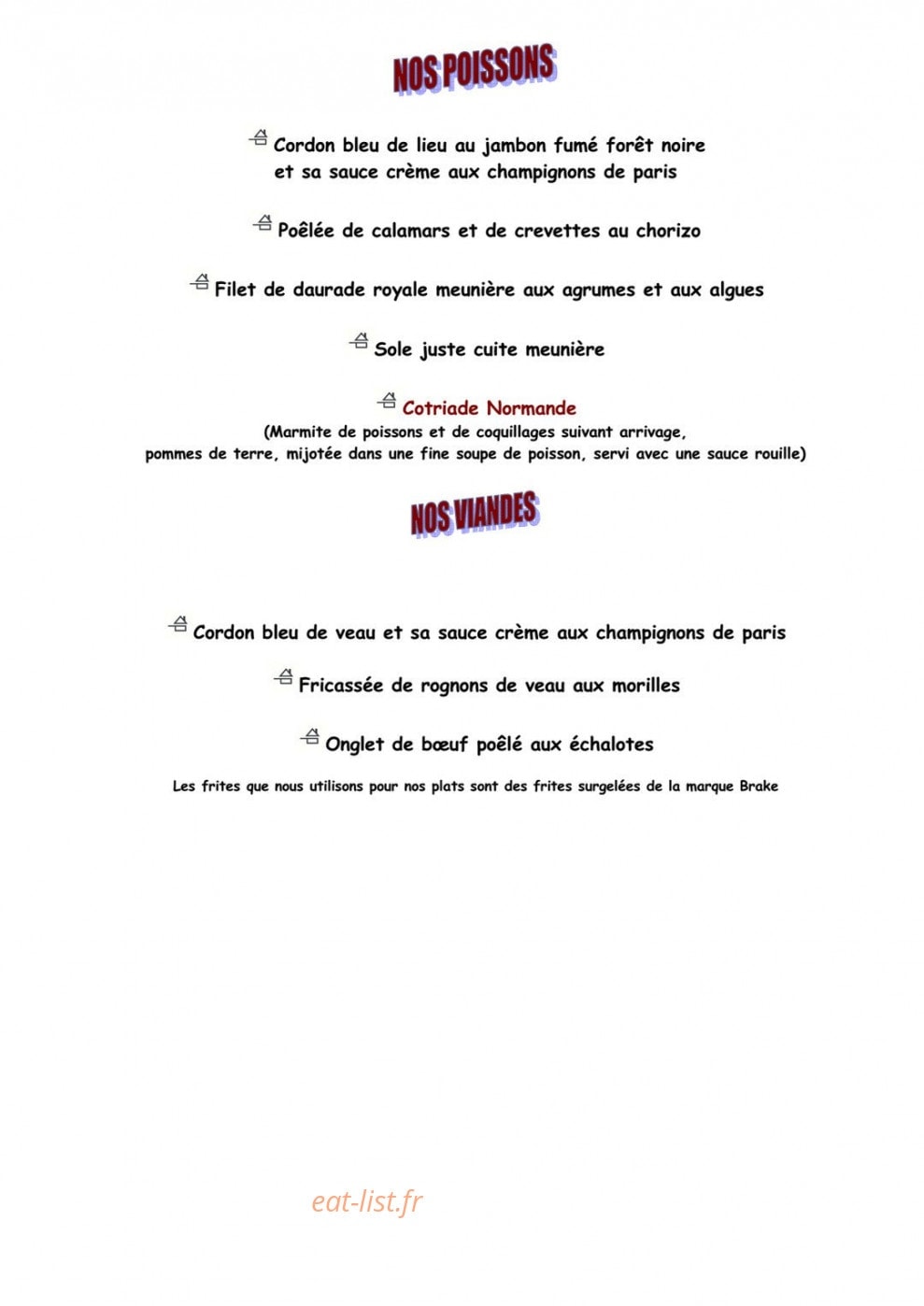 NOS POISSONS

Cordon bleu de lieu au jambon fumé forêt noire et sa sauce crème aux champignons de paris

Poêlée de calamars et de crevettes au chorizo

Filet de daurade royale meunière aux agrumes et aux algues

Sole juste cuite meunière

Cotriade Normande
(Marmite de poissons et de coquillages suivant arrivage, pommes de terre, mijotée dans une fine soupe de poisson, servi avec une sauce rouille)

NOS VIANDES

Cordon bleu de veau et sa sauce crème aux champignons de paris

Fricassée de rognons de veau aux morilles

Onglet de bœuf poêlé aux échalotes

Les frites que nous utilisons pour nos plats sont des frites surgelées de la marque Brake

eat-list.fr